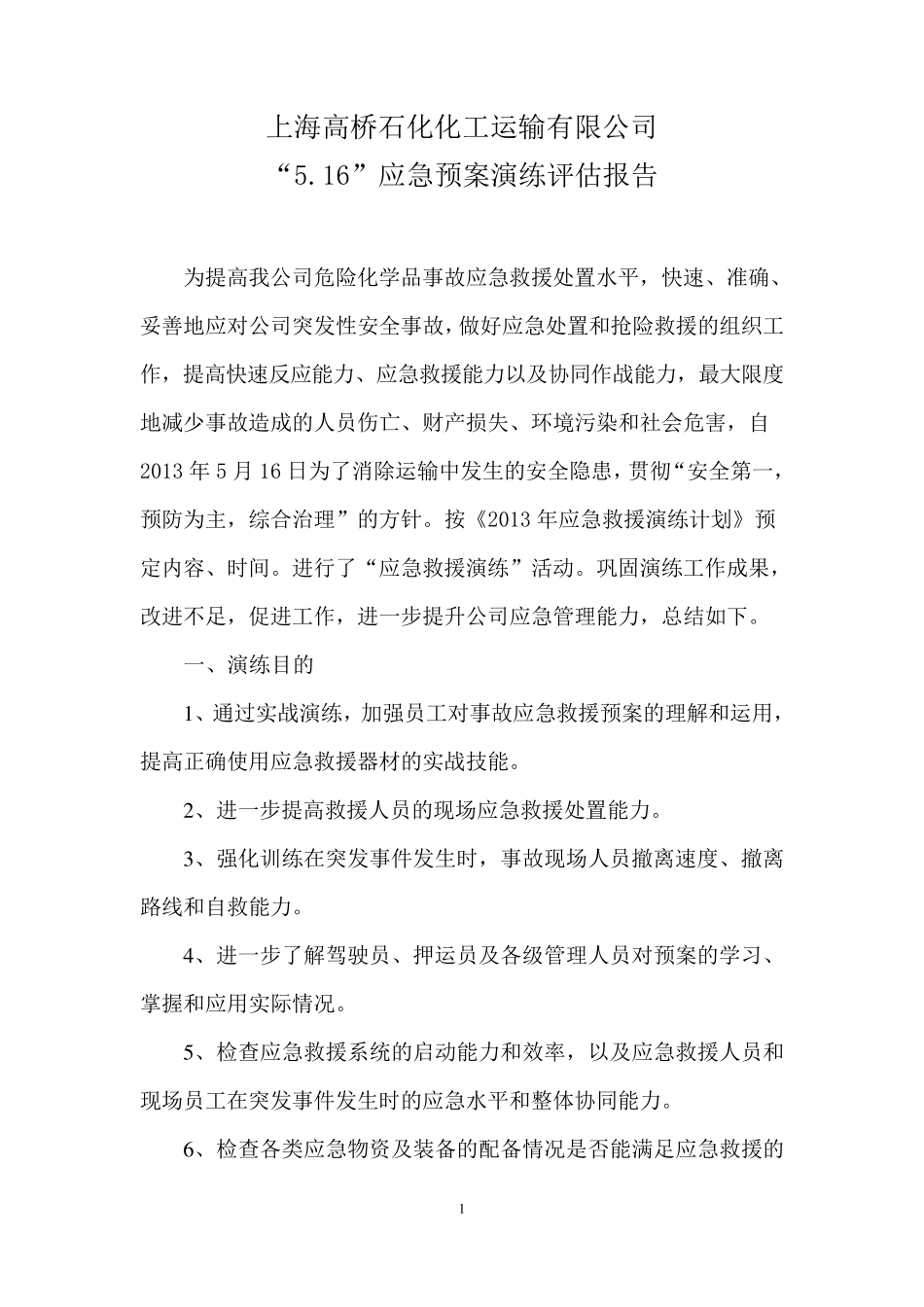 上海高桥石化化工运输有限公司
“5.16”应急预案演练评估报告

为提高我公司危险化学品事故应急救援处置水平，快速、准确、妥善地应对公司突发性安全事故，做好应急处置和抢险救援的组织工作，提高快速反应能力、应急救援能力以及协同作战能力，最大限度地减少事故造成的人员伤亡、财产损失、环境污染和社会危害，自2013年5月16日为了消除运输中发生的安全隐患，贯彻“安全第一，预防为主，综合治理”的方针。按《2013年应急救援演练计划》预定内容、时间。进行了“应急救援演练”活动。巩固演练工作成果，改进不足，促进工作，进一步提升公司应急管理能力，总结如下。

一、演练目的

1、通过实战演练，加强员工对事故应急救援预案的理解和运用，提高正确使用应急救援器材的实战技能。

2、进一步提高救援人员的现场应急救援处置能力。

3、强化训练在突发事件发生时，事故现场人员撤离速度、撤离路线和自救能力。

4、进一步了解驾驶员、押运员及各级管理人员对预案的学习、掌握和应用实际情况。

5、检查应急救援系统的启动能力和效率，以及应急救援人员和现场员工在突发事件发生时的应急水平和整体协同能力。

6、检查各类应急物资及装备的配备情况是否能满足应急救援的

1